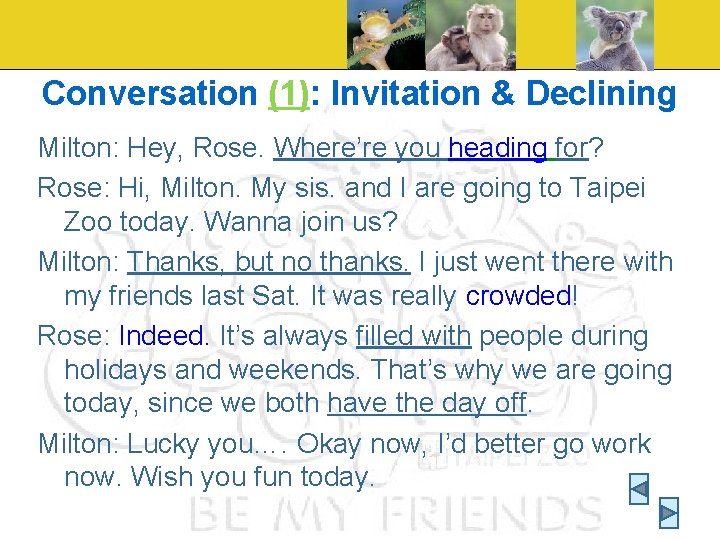 Conversation (1): Invitation & Declining

Milton: Hey, Rose. Where're you heading for?

Rose: Hi, Milton. My sis. and I are going to Taipei Zoo today. Wanna join us?

Milton: Thanks, but no thanks. I just went there with my friends last Sat. It was really crowded!

Rose: Indeed. It's always filled with people during holidays and weekends. That's why we are going today, since we both have the day off.

Milton: Lucky you.… Okay now, I'd better go work now. Wish you fun today.

TAIPEI ZOO

BE MY FRIENDS